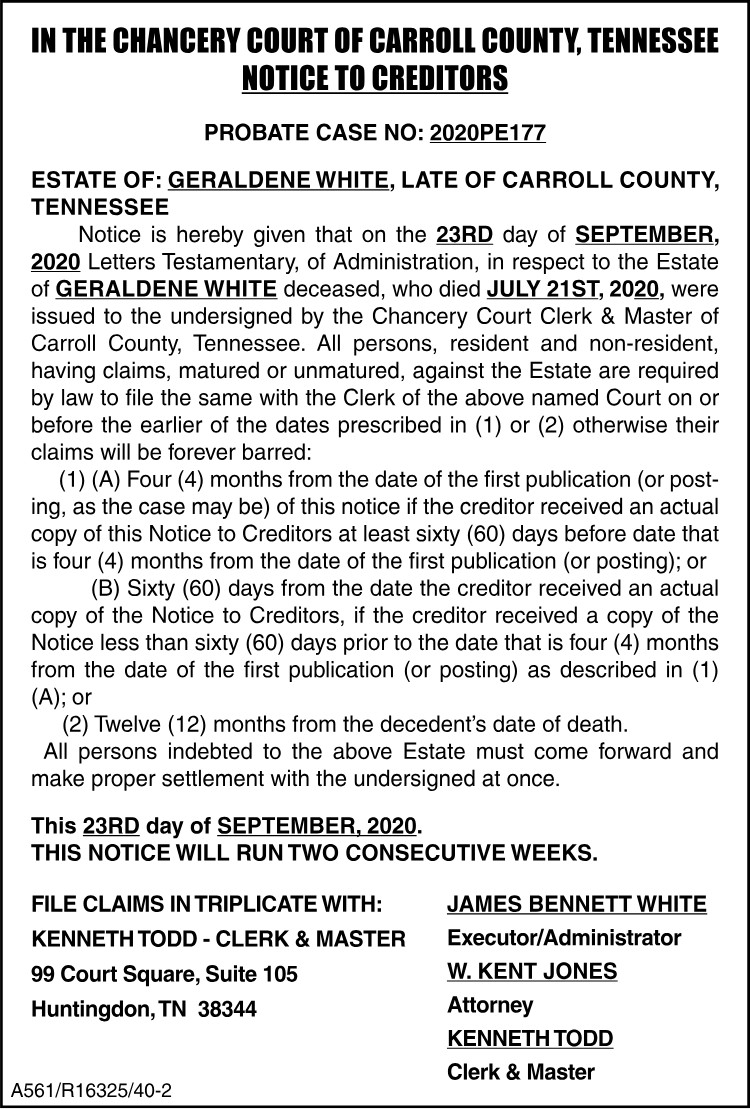 IN THE CHANCERY COURT OF CARROLL COUNTY, TENNESSEE
NOTICE TO CREDITORS

PROBATE CASE NO: 2020PE177

ESTATE OF: GERALDENE WHITE, LATE OF CARROLL COUNTY, TENNESSEE

Notice is hereby given that on the 23RD day of SEPTEMBER, 2020 Letters Testamentary, of Administration, in respect to the Estate of GERALDENE WHITE deceased, who died JULY 21ST, 2020, were issued to the undersigned by the Chancery Court Clerk & Master of Carroll County, Tennessee. All persons, resident and non-resident, having claims, matured or unmatured, against the Estate are required by law to file the same with the Clerk of the above named Court on or before the earlier of the dates prescribed in (1) or (2) otherwise their claims will be forever barred:

(1) (A) Four (4) months from the date of the first publication (or posting, as the case may be) of this notice if the creditor received an actual copy of this Notice to Creditors at least sixty (60) days before date that is four (4) months from the date of the first publication (or posting); or

(B) Sixty (60) days from the date the creditor received an actual copy of the Notice to Creditors, if the creditor received a copy of the Notice less than sixty (60) days prior to the date that is four (4) months from the date of the first publication (or posting) as described in (1) (A); or

(2) Twelve (12) months from the decedent's date of death.

All persons indebted to the above Estate must come forward and make proper settlement with the undersigned at once.

This 23RD day of SEPTEMBER, 2020.
THIS NOTICE WILL RUN TWO CONSECUTIVE WEEKS.

FILE CLAIMS IN TRIPLICATE WITH:
KENNETH TODD - CLERK & MASTER
99 Court Square, Suite 105
Huntingdon, TN 38344

JAMES BENNETT WHITE
Executor/Administrator
W. KENT JONES
Attorney
KENNETH TODD
Clerk & Master

A561/R16325/40-2